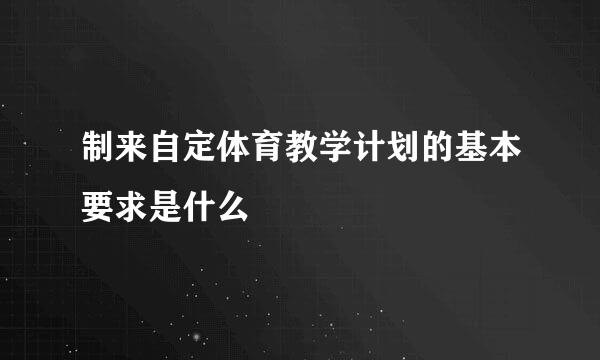 制来自定体育教学计划的基本要求是什么